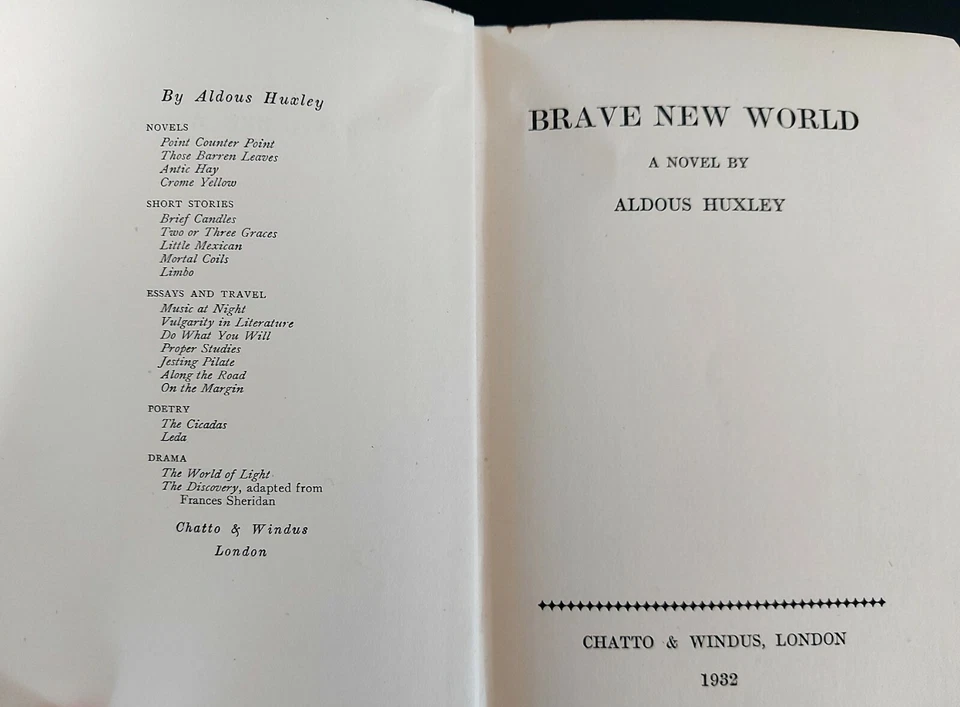 By Aldous Huxley

NOVELS
Point Counter Point
Those Barren Leaves
Antic Hay
Crome Yellow

SHORT STORIES
Brief Candles
Two or Three Graces
Little Mexican
Mortal Coils
Limbo

ESSAYS AND TRAVEL
Music at Night
Vulgarity in Literature
Do What You Will
Proper Studies
Jesting Pilate
Along the Road
On the Margin

POETRY
The Cicadas
Leda

DRAMA
The World of Light
The Discovery, adapted from Frances Sheridan

Chatto & Windus
London

BRAVE NEW WORLD

A NOVEL BY

ALDOUS HUXLEY

CHATTO & WINDUS, LONDON

1932